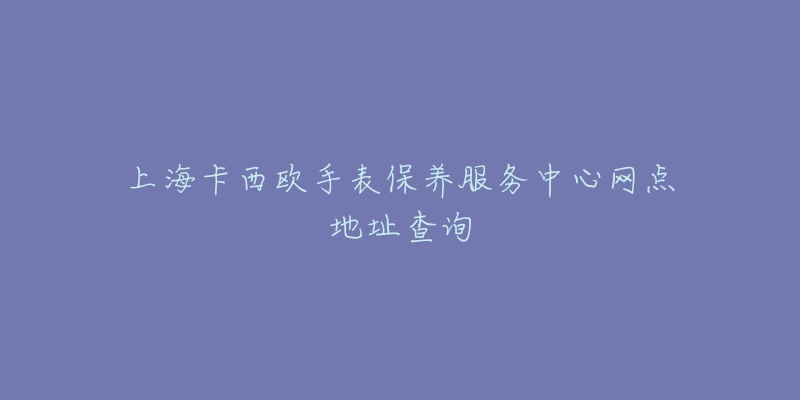 上海卡西欧手表保养服务中心网点地址查询